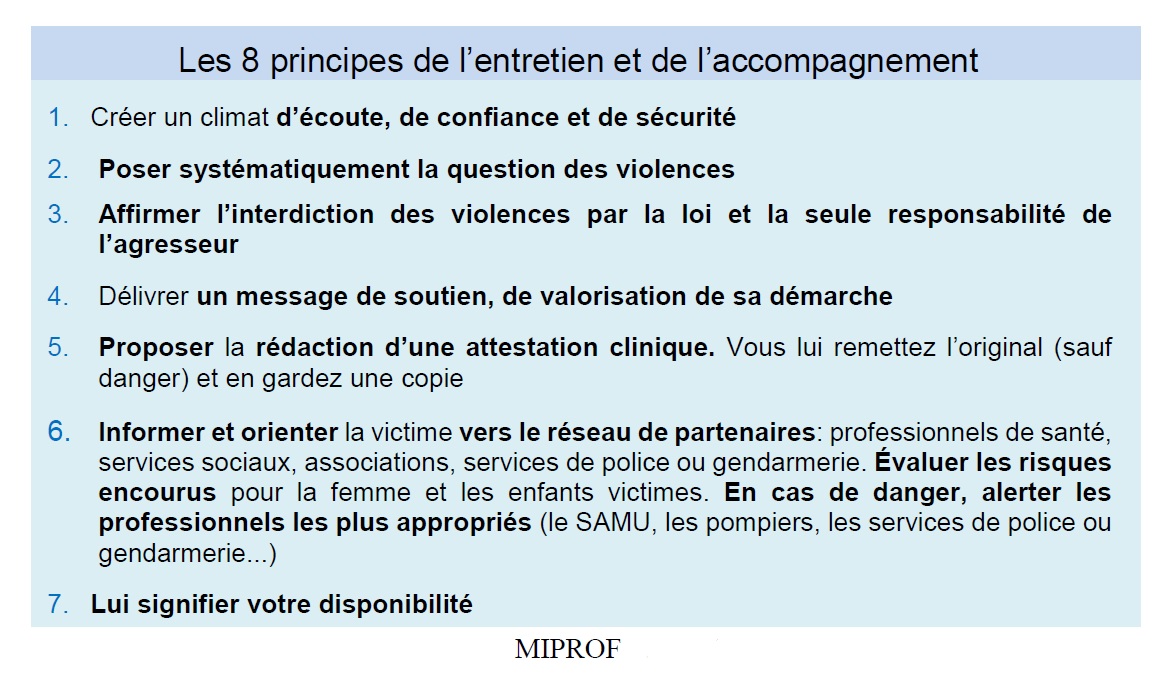 Les 8 principes de l’entretien et de l’accompagnement

1. Créer un climat d’écoute, de confiance et de sécurité

2. Poser systématiquement la question des violences

3. Affirmer l’interdiction des violences par la loi et la seule responsabilité de l’agresseur

4. Délivrer un message de soutien, de valorisation de sa démarche

5. Proposer la rédaction d’une attestation clinique. Vous lui remettez l’original (sauf danger) et en gardez une copie

6. Informer et orienter la victime vers le réseau de partenaires: professionnels de santé, services sociaux, associations, services de police ou gendarmerie. Évaluer les risques encourus pour la femme et les enfants victimes. En cas de danger, alerter les professionnels les plus appropriés (le SAMU, les pompiers, les services de police ou gendarmerie...)

7. Lui signifier votre disponibilité

MIPROF